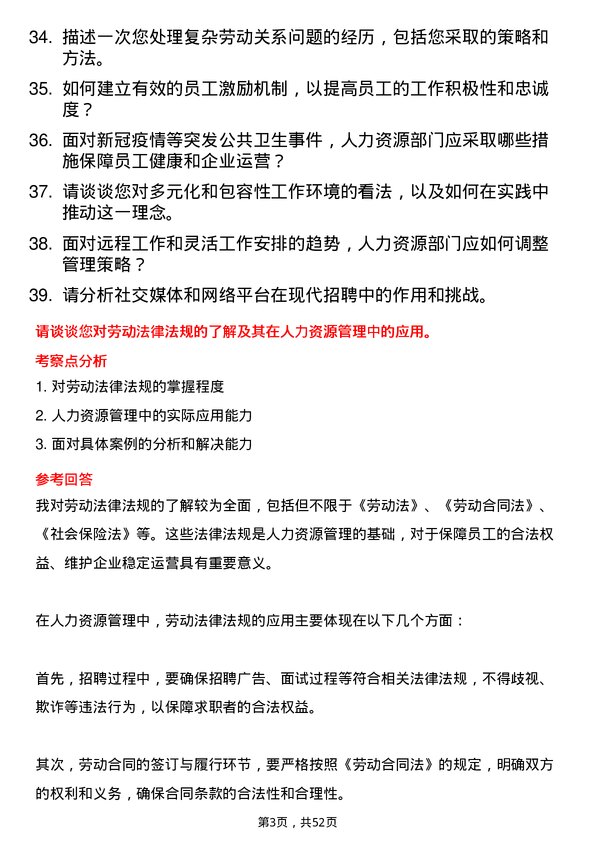 34. 描述一次您处理复杂劳动关系问题的经历，包括您采取的策略和方法。

35. 如何建立有效的员工激励机制，以提高员工的工作积极性和忠诚度？

36. 面对新冠疫情等突发公共卫生事件，人力资源部门应采取哪些措施保障员工健康和企业运营？

37. 请谈谈您对多元化和包容性工作环境的看法，以及如何在实践中推动这一理念。

38. 面对远程工作和灵活工作安排的趋势，人力资源部门应如何调整管理策略？

39. 请分析社交媒体和网络平台在现代招聘中的作用和挑战。

请谈谈您对劳动法律法规的了解及其在人力资源管理中的应用。

考察点分析

1. 对劳动法律法规的掌握程度

2. 人力资源管理中的实际应用能力

3. 面对具体案例的分析和解决能力

参考回答

我对劳动法律法规的了解较为全面，包括但不限于《劳动法》、《劳动合同法》、《社会保险法》等。这些法律法规是人力资源管理的基础，对于保障员工的合法权益、维护企业稳定运营具有重要意义。

在人力资源管理中，劳动法律法规的应用主要体现在以下几个方面：

首先，招聘过程中，要确保招聘广告、面试过程等符合相关法律法规，不得歧视、欺诈等违法行为，以保障求职者的合法权益。

其次，劳动合同的签订与履行环节，要严格按照《劳动合同法》的规定，明确双方的权利和义务，确保合同条款的合法性和合理性。

第3页，共52页